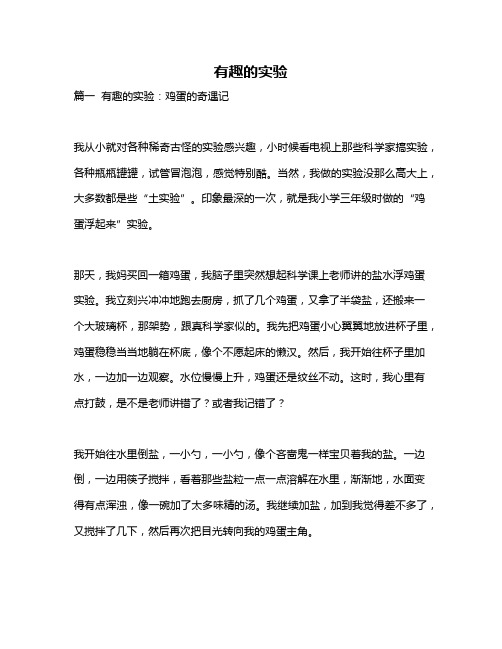 有趣的实验

篇一 有趣的实验：鸡蛋的奇遇记

我从小就对各种稀奇古怪的实验感兴趣，小时候看电视上那些科学家搞实验，各种瓶瓶罐罐，试管冒泡泡，感觉特别酷。当然，我做的实验没那么高大上，大多数都是些“土实验”。印象最深的一次，就是我小学三年级时做的“鸡蛋浮起来”实验。

那天，我妈买回一箱鸡蛋，我脑子里突然想起科学课上老师讲的盐水浮鸡蛋实验。我立刻兴冲冲地跑去厨房，抓了几个鸡蛋，又拿了半袋盐，还搬来一个大玻璃杯，那架势，跟真科学家似的。我先把鸡蛋小心翼翼地放进杯子里，鸡蛋稳稳当当地躺在杯底，像个不愿起床的懒汉。然后，我开始往杯子里加水，一边加一边观察。水位慢慢上升，鸡蛋还是纹丝不动。这时，我心里有点打鼓，是不是老师讲错了？或者我记错了？

我开始往水里倒盐，一小勺，一小勺，像个吝啬鬼一样宝贝着我的盐。一边倒，一边用筷子搅拌，看着那些盐粒一点一点溶解在水里，渐渐地，水面变得有点浑浊，像一碗加了太多味精的汤。我继续加盐，加到我觉得差不多了，又搅拌了几下，然后再次把目光转向我的鸡蛋主角。